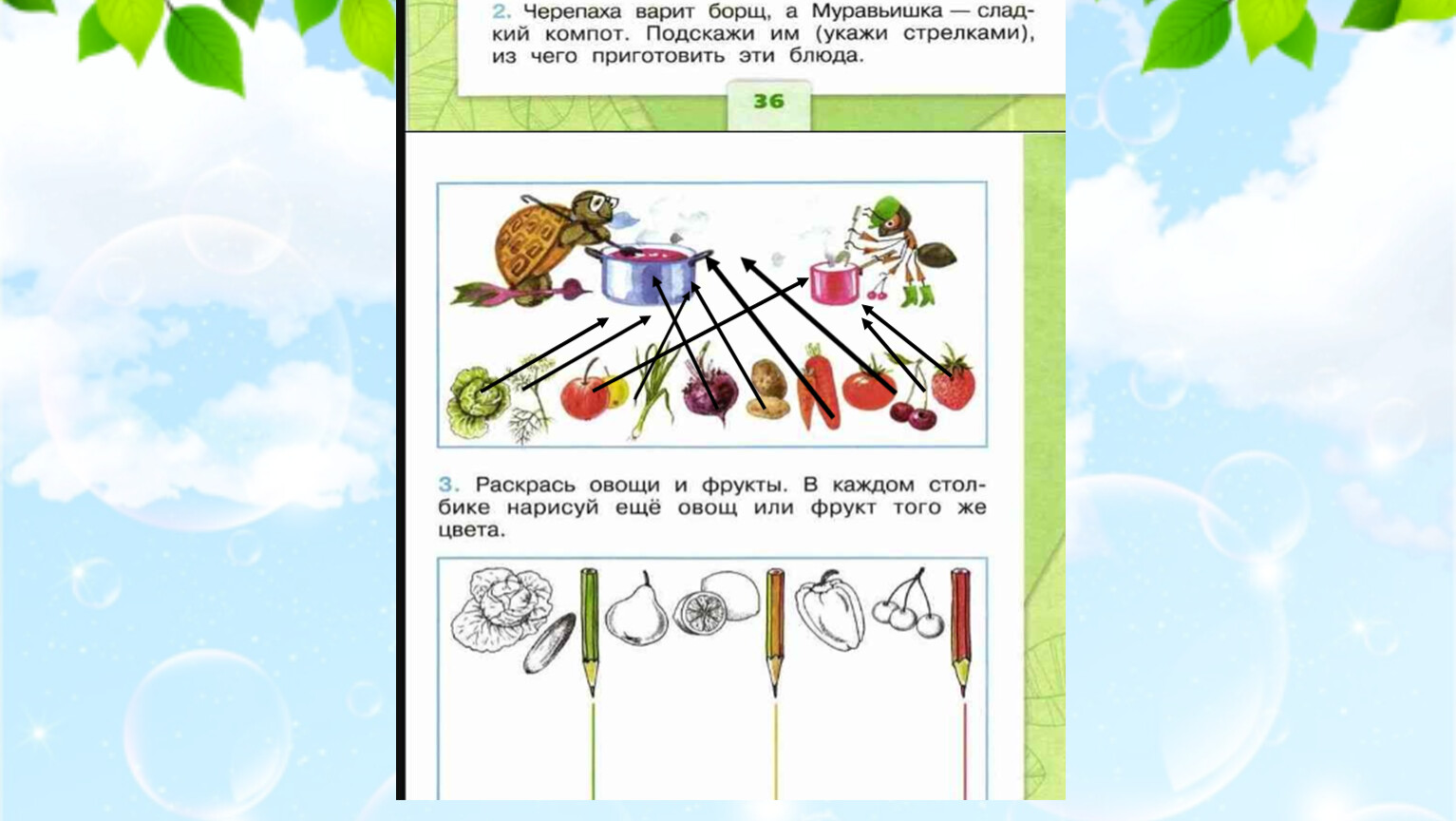 2. Черепаха варит борщ, а Муравьишка — сладкий компот. Подскажи им (укажи стрелками), из чего приготовить эти блюда.

36

3. Раскрась овощи и фрукты. В каждом столбике нарисуй ещё овощ или фрукт того же цвета.